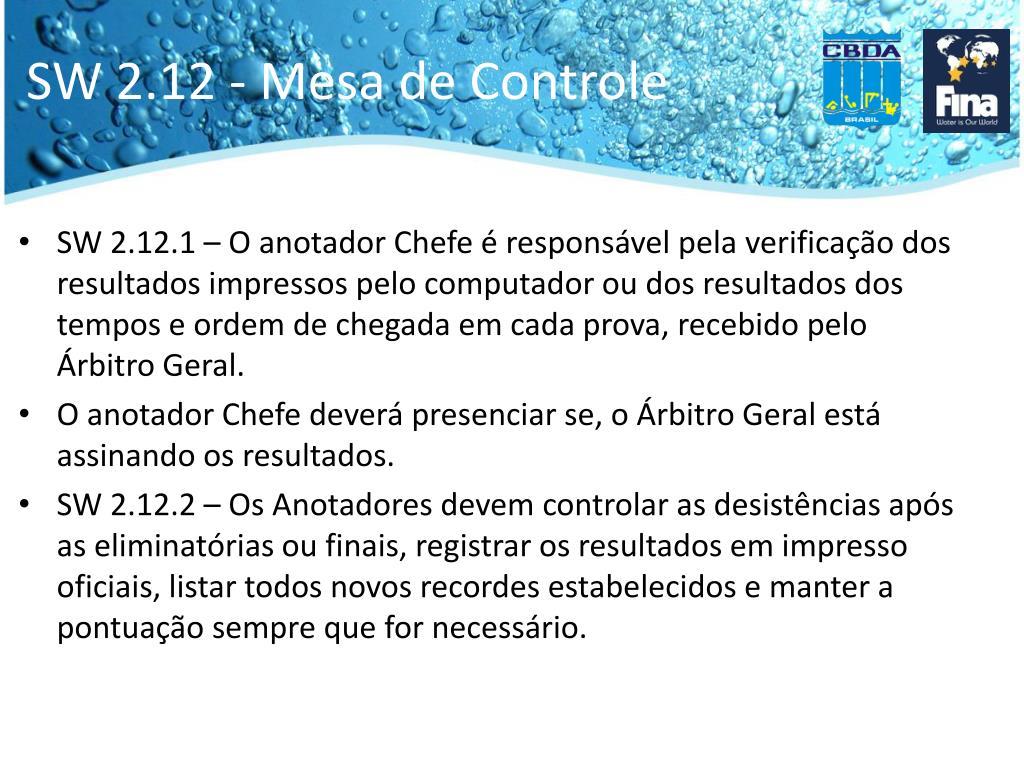 SW 2.12 - Mesa de Controle

CBDA
BRASIL

Fina
Water is Our World

• SW 2.12.1 – O anotador Chefe é responsável pela verificação dos resultados impressos pelo computador ou dos resultados dos tempos e ordem de chegada em cada prova, recebido pelo Árbitro Geral.
• O anotador Chefe deverá presenciar se, o Árbitro Geral está assinando os resultados.
• SW 2.12.2 – Os Anotadores devem controlar as desistências após as eliminatórias ou finais, registrar os resultados em impresso oficiais, listar todos novos recordes estabelecidos e manter a pontuação sempre que for necessário.